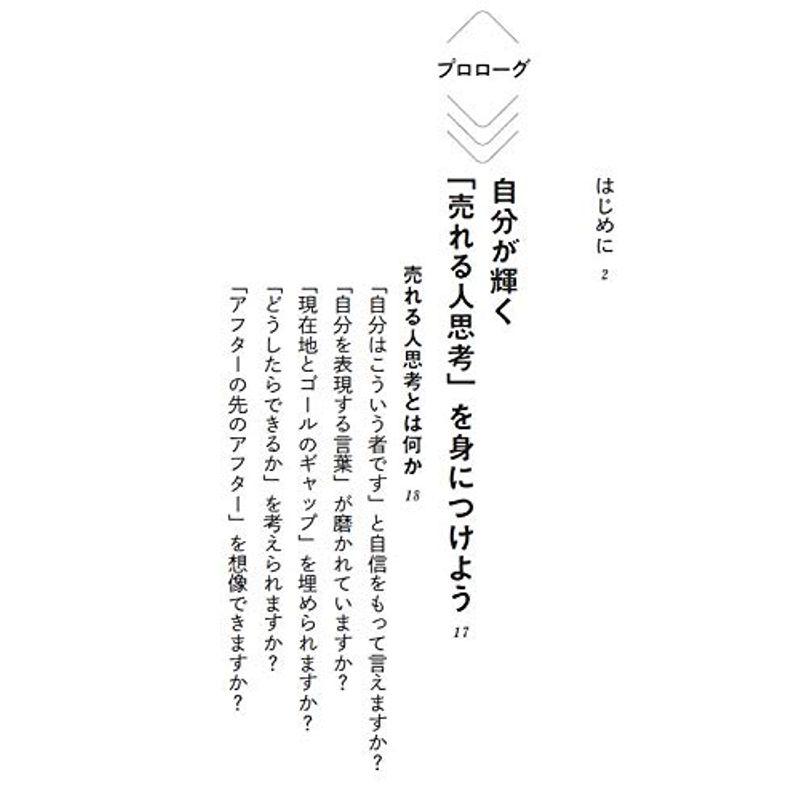 はじめに　2

プロローグ

自分が輝く
「売れる人思考」を身につけよう　17

売れる人思考とは何か　18
「自分はこういう者です」と自信をもって言えますか？
「自分を表現する言葉」が磨かれていますか？
「現在地とゴールのギャップ」を埋められますか？
「どうしたらできるか」を考えられますか？
「アフターの先のアフター」を想像できますか？